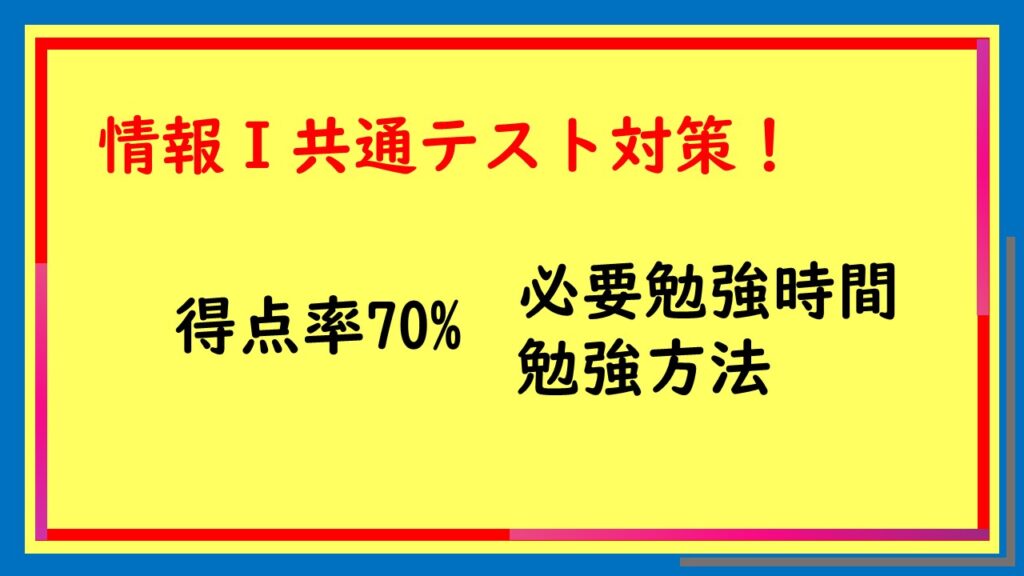 情報Ⅰ共通テスト対策！

得点率70%

必要勉強時間
勉強方法